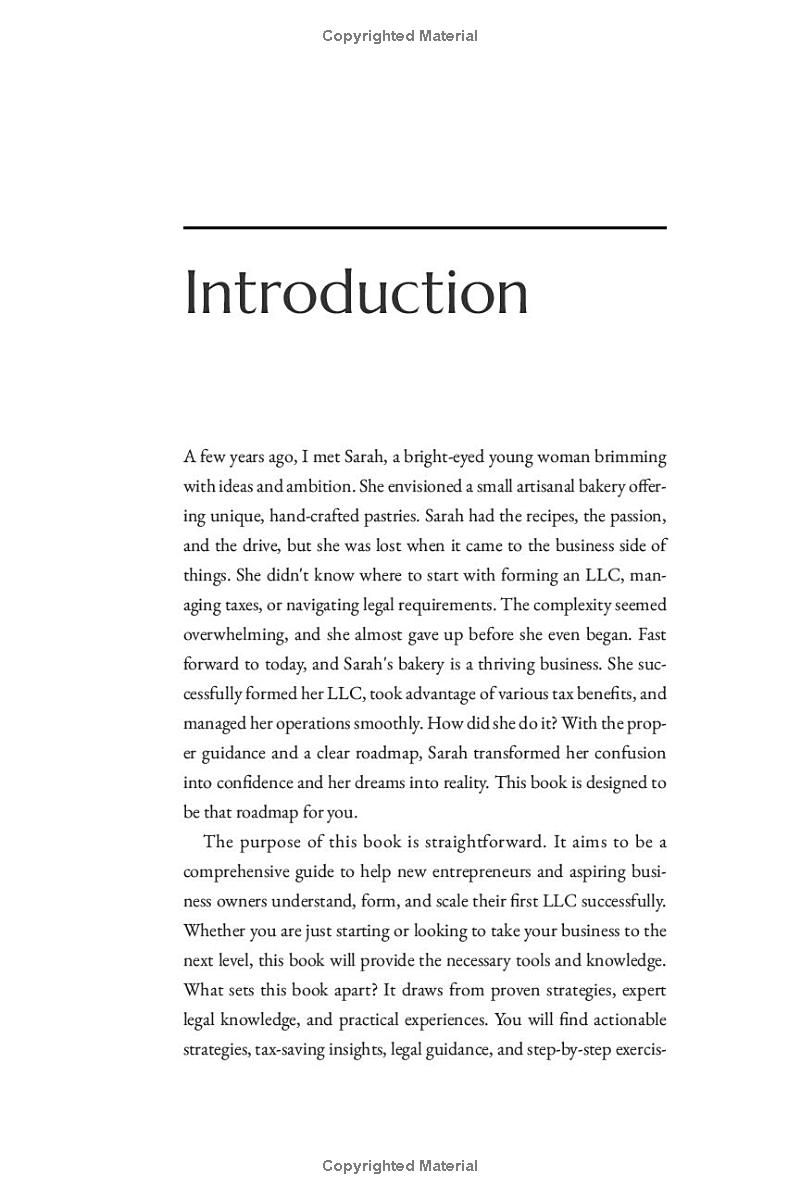 Copyrighted Material

Introduction

A few years ago, I met Sarah, a bright-eyed young woman brimming with ideas and ambition. She envisioned a small artisanal bakery offering unique, hand-crafted pastries. Sarah had the recipes, the passion, and the drive, but she was lost when it came to the business side of things. She didn't know where to start with forming an LLC, managing taxes, or navigating legal requirements. The complexity seemed overwhelming, and she almost gave up before she even began. Fast forward to today, and Sarah's bakery is a thriving business. She successfully formed her LLC, took advantage of various tax benefits, and managed her operations smoothly. How did she do it? With the proper guidance and a clear roadmap, Sarah transformed her confusion into confidence and her dreams into reality. This book is designed to be that roadmap for you.

The purpose of this book is straightforward. It aims to be a comprehensive guide to help new entrepreneurs and aspiring business owners understand, form, and scale their first LLC successfully. Whether you are just starting or looking to take your business to the next level, this book will provide the necessary tools and knowledge. What sets this book apart? It draws from proven strategies, expert legal knowledge, and practical experiences. You will find actionable strategies, tax-saving insights, legal guidance, and step-by-step exercis-

Copyrighted Material